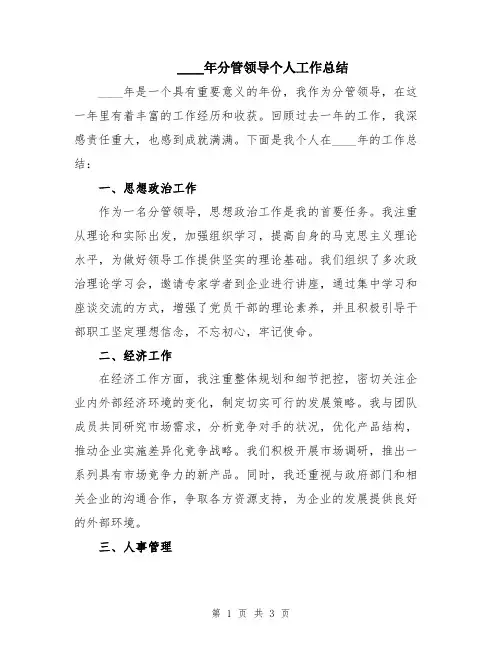 ____年分管领导个人工作总结

____年是一个具有重要意义的年份，我作为分管领导，在这一年里有着丰富的工作经历和收获。回顾过去一年的工作，我深感责任重大，也感到成就满满。下面是我个人在____年的工作总结：

一、思想政治工作

作为一名分管领导，思想政治工作是我的首要任务。我注重从理论和实际出发，加强组织学习，提高自身的马克思主义理论水平，为做好领导工作提供坚实的理论基础。我们组织了多次政治理论学习会，邀请专家学者到企业进行讲座，通过集中学习和座谈交流的方式，增强了党员干部的理论素养，并且积极引导干部职工坚定理想信念，不忘初心，牢记使命。

二、经济工作

在经济工作方面，我注重整体规划和细节把控，密切关注企业内外部经济环境的变化，制定切实可行的发展策略。我与团队成员共同研究市场需求，分析竞争对手的状况，优化产品结构，推动企业实施差异化竞争战略。我们积极开展市场调研，推出一系列具有市场竞争力的新产品。同时，我还重视与政府部门和相关企业的沟通合作，争取各方资源支持，为企业的发展提供良好的外部环境。

三、人事管理

第 1 页 共 3 页